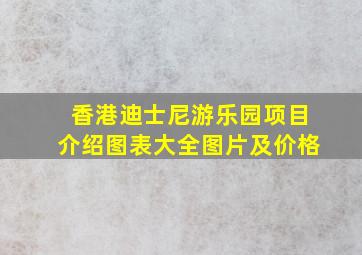 香港迪士尼游乐园项目介绍图表大全图片及价格